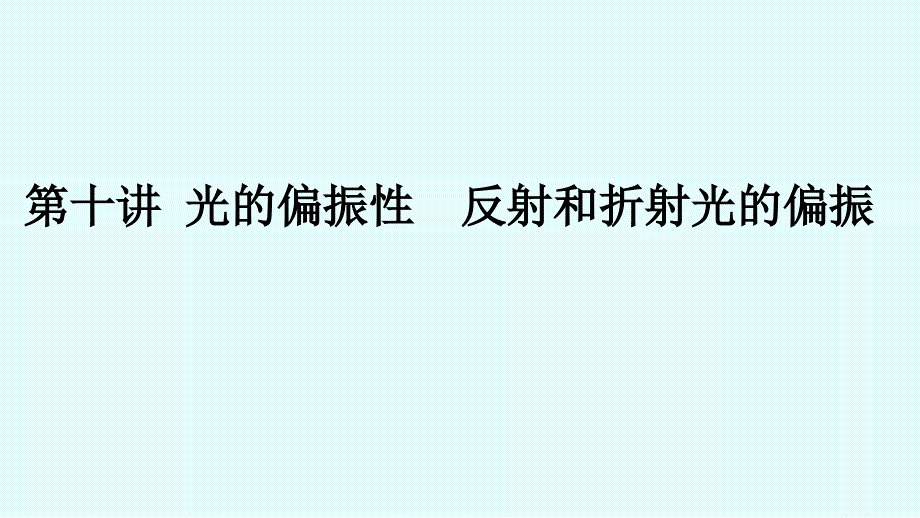 第十讲 光的偏振性 反射和折射光的偏振